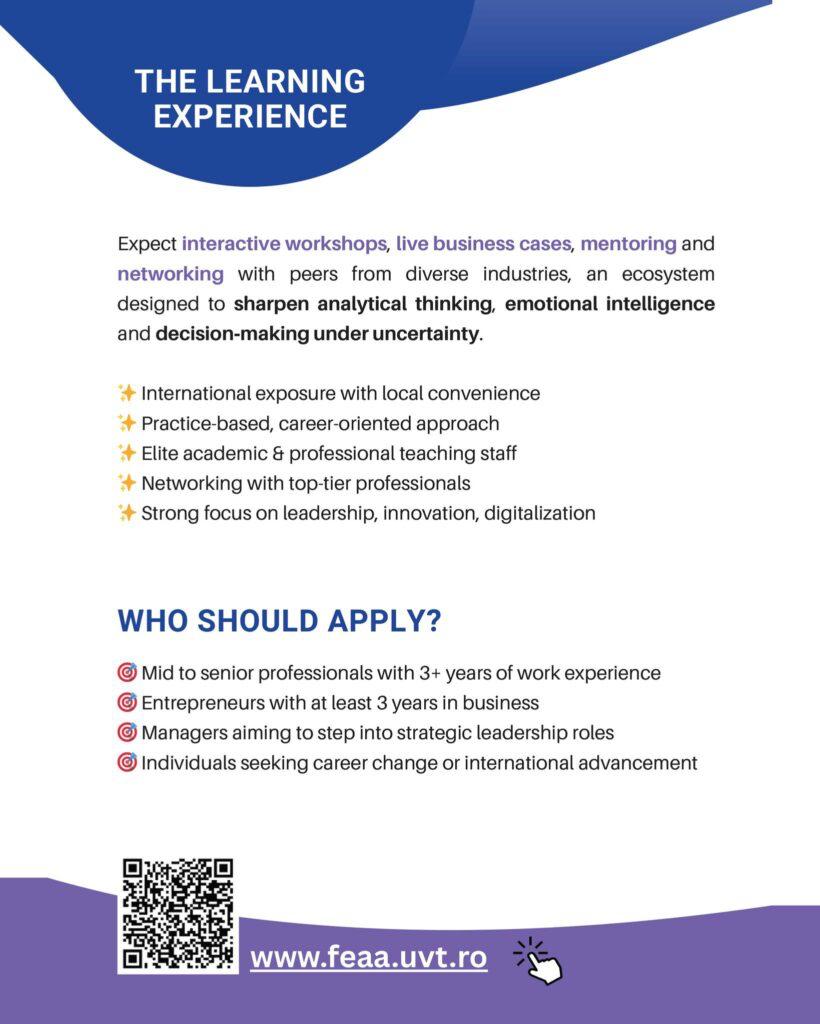 THE LEARNING EXPERIENCE

Expect interactive workshops, live business cases, mentoring and networking with peers from diverse industries, an ecosystem designed to sharpen analytical thinking, emotional intelligence and decision-making under uncertainty.

✨ International exposure with local convenience
✨ Practice-based, career-oriented approach
✨ Elite academic & professional teaching staff
✨ Networking with top-tier professionals
✨ Strong focus on leadership, innovation, digitalization

WHO SHOULD APPLY?

🎯 Mid to senior professionals with 3+ years of work experience
🎯 Entrepreneurs with at least 3 years in business
🎯 Managers aiming to step into strategic leadership roles
🎯 Individuals seeking career change or international advancement

www.feaa.uvt.ro